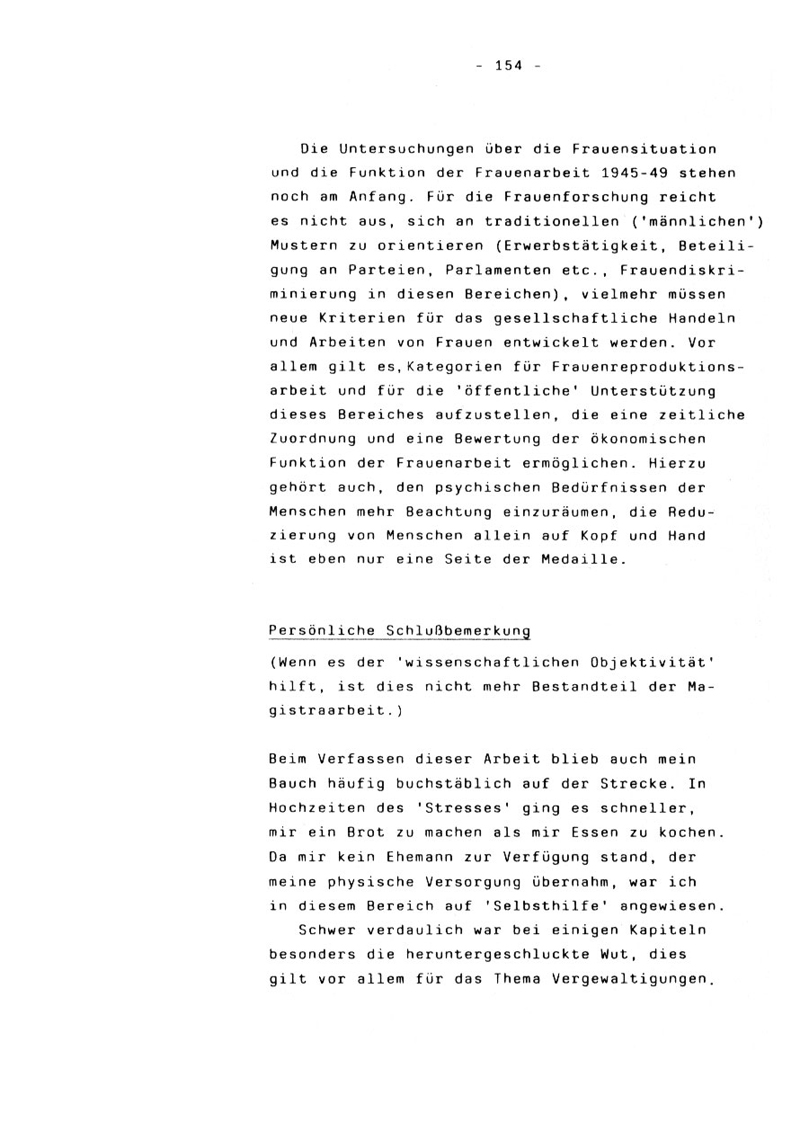 - 154 -

Die Untersuchungen über die Frauensituation und die Funktion der Frauenarbeit 1945-49 stehen noch am Anfang. Für die Frauenforschung reicht es nicht aus, sich an traditionellen ('männlichen') Mustern zu orientieren (Erwerbstätigkeit, Beteiligung an Parteien, Parlamenten etc., Frauendiskriminierung in diesen Bereichen), vielmehr müssen neue Kriterien für das gesellschaftliche Handeln und Arbeiten von Frauen entwickelt werden. Vor allem gilt es, Kategorien für Frauenreproduktionsarbeit und für die 'öffentliche' Unterstützung dieses Bereiches aufzustellen, die eine zeitliche Zuordnung und eine Bewertung der ökonomischen Funktion der Frauenarbeit ermöglichen. Hierzu gehört auch, den psychischen Bedürfnissen der Menschen mehr Beachtung einzuräumen, die Reduzierung von Menschen allein auf Kopf und Hand ist eben nur eine Seite der Medaille.

Persönliche Schlußbemerkung

(Wenn es der 'wissenschaftlichen Objektivität' hilft, ist dies nicht mehr Bestandteil der Magistraarbeit.)

Beim Verfassen dieser Arbeit blieb auch mein Bauch häufig buchstäblich auf der Strecke. In Hochzeiten des 'Stresses' ging es schneller, mir ein Brot zu machen als mir Essen zu kochen. Da mir kein Ehemann zur Verfügung stand, der meine physische Versorgung übernahm, war ich in diesem Bereich auf 'Selbsthilfe' angewiesen.
Schwer verdaulich war bei einigen Kapiteln besonders die heruntergeschluckte Wut, dies gilt vor allem für das Thema Vergewaltigungen.